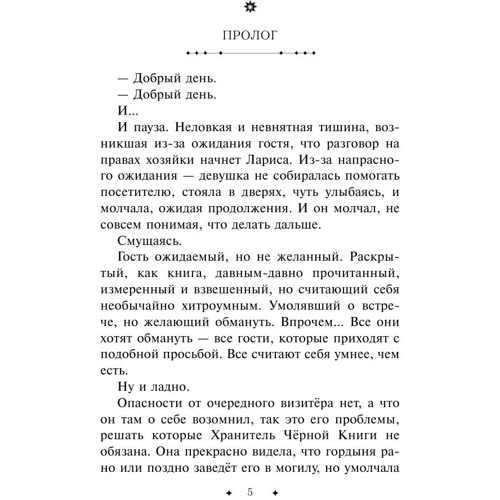 ПРОЛОГ

— Добрый день.

— Добрый день.

И...

И пауза. Неловкая и невнятная тишина, возникшая из-за ожидания гостя, что разговор на правах хозяйки начнет Лариса. Из-за напрасного ожидания — девушка не собиралась помогать посетителю, стояла в дверях, чуть улыбаясь, и молчала, ожидая продолжения. И он молчал, не совсем понимая, что делать дальше.

Смущаясь.

Гость ожидаемый, но не желанный. Раскрытый, как книга, давным-давно прочитанный, измеренный и взвешенный, но считающий себя необычайно хитроумным. Умолявший о встрече, но желающий обмануть. Впрочем... Все они хотят обмануть — все гости, которые приходят с подобной просьбой. Все считают себя умнее, чем есть.

Ну и ладно.

Опасности от очередного визитёра нет, а что он там о себе возомнил, так это его проблемы, решать которые Хранитель Чёрной Книги не обязана. Она прекрасно видела, что гордыня рано или поздно заведёт его в могилу, но умолчала

5